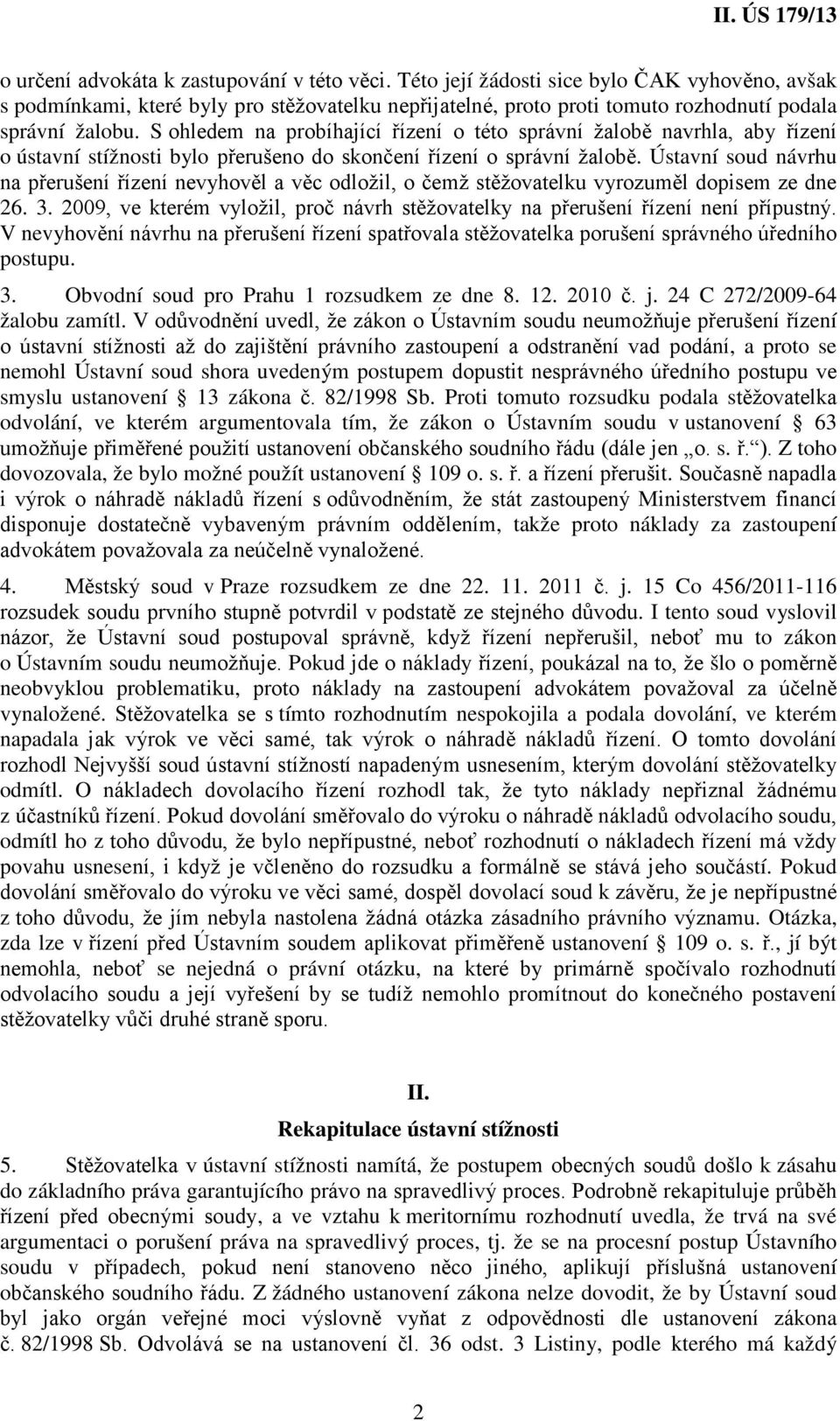 II. ÚS 179/13

o určení advokáta k zastupování v této věci. Této její žádosti sice bylo ČAK vyhověno, avšak s podmínkami, které byly pro stěžovatelku nepřijatelné, proto proti tomuto rozhodnutí podala správní žalobu. S ohledem na probíhající řízení o této správní žalobě navrhla, aby řízení o ústavní stížnosti bylo přerušeno do skončení řízení o správní žalobě. Ústavní soud návrhu na přerušení řízení nevyhověl a věc odložil, o čemž stěžovatelku vyrozuměl dopisem ze dne 26. 3. 2009, ve kterém vyložil, proč návrh stěžovatelky na přerušení řízení není přípustný. V nevyhovění návrhu na přerušení řízení spatřovala stěžovatelka porušení správného úředního postupu.

3. Obvodní soud pro Prahu 1 rozsudkem ze dne 8. 12. 2010 č. j. 24 C 272/2009-64 žalobu zamítl. V odůvodnění uvedl, že zákon o Ústavním soudu neumožňuje přerušení řízení o ústavní stížnosti až do zajištění právního zastoupení a odstranění vad podání, a proto se nemohl Ústavní soud shora uvedeným postupem dopustit nesprávného úředního postupu ve smyslu ustanovení 13 zákona č. 82/1998 Sb. Proti tomuto rozsudku podala stěžovatelka odvolání, ve kterém argumentovala tím, že zákon o Ústavním soudu v ustanovení 63 umožňuje přiměřené použití ustanovení občanského soudního řádu (dále jen „o. s. ř.“). Z toho dovozovala, že bylo možné použít ustanovení 109 o. s. ř. a řízení přerušit. Současně napadla i výrok o náhradě nákladů řízení s odůvodněním, že stát zastoupený Ministerstvem financí disponuje dostatečně vybaveným právním oddělením, takže proto náklady za zastoupení advokátem považovala za neúčelně vynaložené.

4. Městský soud v Praze rozsudkem ze dne 22. 11. 2011 č. j. 15 Co 456/2011-116 rozsudek soudu prvního stupně potvrdil v podstatě ze stejného důvodu. I tento soud vyslovil názor, že Ústavní soud postupoval správně, když řízení nepřerušil, neboť mu to zákon o Ústavním soudu neumožňuje. Pokud jde o náklady řízení, poukázal na to, že šlo o poměrně neobvyklou problematiku, proto náklady na zastoupení advokátem považoval za účelně vynaložené. Stěžovatelka se s tímto rozhodnutím nespokojila a podala dovolání, ve kterém napadala jak výrok ve věci samé, tak výrok o náhradě nákladů řízení. O tomto dovolání rozhodl Nejvyšší soud ústavní stížností napadeným usnesením, kterým dovolání stěžovatelky odmítl. O nákladech dovolacího řízení rozhodl tak, že tyto náklady nepřiznal žádnému z účastníků řízení. Pokud dovolání směřovalo do výroku o náhradě nákladů odvolacího soudu, odmítl ho z toho důvodu, že bylo nepřípustné, neboť rozhodnutí o nákladech řízení má vždy povahu usnesení, i když je včleněno do rozsudku a formálně se stává jeho součástí. Pokud dovolání směřovalo do výroku ve věci samé, dospěl dovolací soud k závěru, že je nepřípustné z toho důvodu, že jím nebyla nastolena žádná otázka zásadního právního významu. Otázka, zda lze v řízení před Ústavním soudem aplikovat přiměřeně ustanovení 109 o. s. ř., jí být nemohla, neboť se nejedná o právní otázku, na které by primárně spočívalo rozhodnutí odvolacího soudu a její vyřešení by se tudíž nemohlo promítnout do konečného postavení stěžovatelky vůči druhé straně sporu.

II.
Rekapitulace ústavní stížnosti

5. Stěžovatelka v ústavní stížnosti namítá, že postupem obecných soudů došlo k zásahu do základního práva garantujícího právo na spravedlivý proces. Podrobně rekapituluje průběh řízení před obecnými soudy, a ve vztahu k meritornímu rozhodnutí uvedla, že trvá na své argumentaci o porušení práva na spravedlivý proces, tj. že se na procesní postup Ústavního soudu v případech, pokud není stanoveno něco jiného, aplikují příslušná ustanovení občanského soudního řádu. Z žádného ustanovení zákona nelze dovodit, že by Ústavní soud byl jako orgán veřejné moci výslovně vyňat z odpovědnosti dle ustanovení zákona č. 82/1998 Sb. Odvolává se na ustanovení čl. 36 odst. 3 Listiny, podle kterého má každý

2